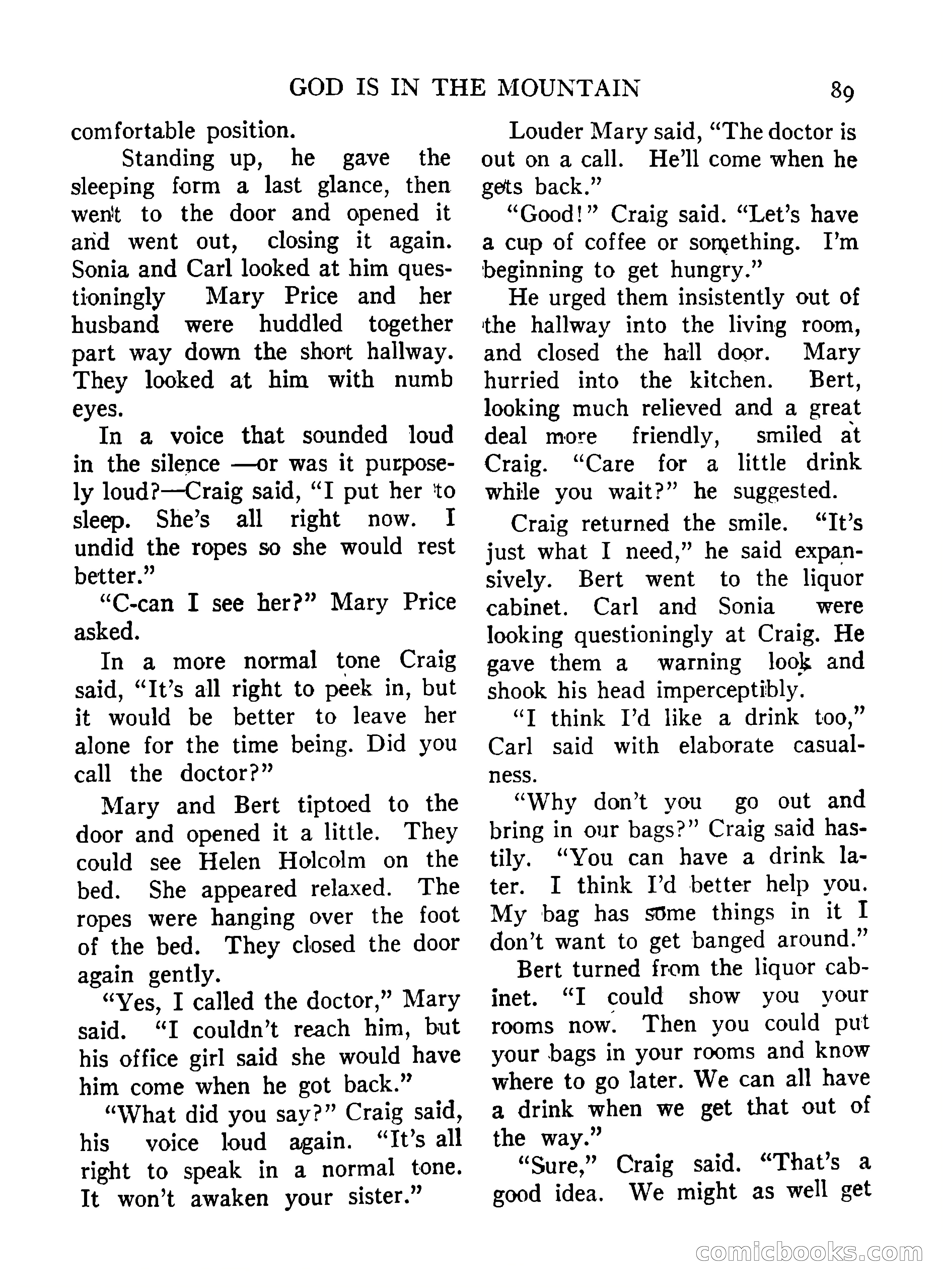 GOD IS IN THE MOUNTAIN 89

comfortable position.

Standing up, he gave the sleeping form a last glance, then went to the door and opened it and went out, closing it again. Sonia and Carl looked at him questioningly Mary Price and her husband were huddled together part way down the short hallway. They looked at him with numb eyes.

In a voice that sounded loud in the silence —or was it purposely loud?—Craig said, "I put her to sleep. She's all right now. I undid the ropes so she would rest better."

"C-can I see her?" Mary Price asked.

In a more normal tone Craig said, "It's all right to peek in, but it would be better to leave her alone for the time being. Did you call the doctor?"

Mary and Bert tiptoed to the door and opened it a little. They could see Helen Holcolm on the bed. She appeared relaxed. The ropes were hanging over the foot of the bed. They closed the door again gently.

"Yes, I called the doctor," Mary said. "I couldn't reach him, but his office girl said she would have him come when he got back."

"What did you say?" Craig said, his voice loud again. "It's all right to speak in a normal tone. It won't awaken your sister."

Louder Mary said, "The doctor is out on a call. He'll come when he gets back."

"Good!" Craig said. "Let's have a cup of coffee or something. I'm beginning to get hungry."

He urged them insistently out of the hallway into the living room, and closed the hall door. Mary hurried into the kitchen. Bert, looking much relieved and a great deal more friendly, smiled at Craig. "Care for a little drink while you wait?" he suggested.

Craig returned the smile. "It's just what I need," he said expansively. Bert went to the liquor cabinet. Carl and Sonia were looking questioningly at Craig. He gave them a warning look and shook his head imperceptibly.

"I think I'd like a drink too," Carl said with elaborate casualness.

"Why don't you go out and bring in our bags?" Craig said hastily. "You can have a drink later. I think I'd better help you. My bag has some things in it I don't want to get banged around."

Bert turned from the liquor cabinet. "I could show you your rooms now. Then you could put your bags in your rooms and know where to go later. We can all have a drink when we get that out of the way."

"Sure," Craig said. "That's a good idea. We might as well get

comicbooks.com